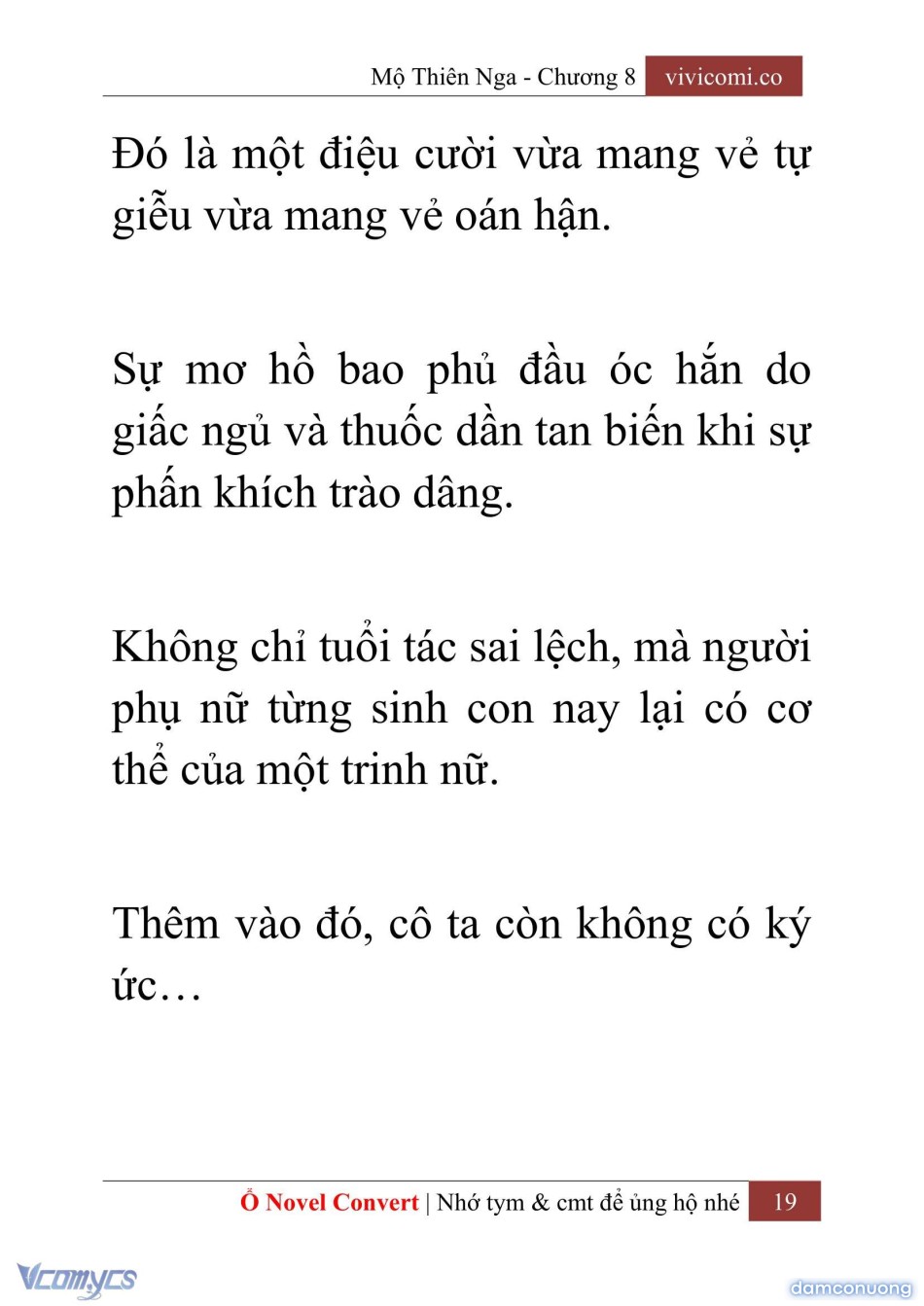 Mộ Thiên Nga - Chương 8 vivicomi.co

Đó là một điệu cười vừa mang vẻ tự giễu vừa mang vẻ oán hận.

Sự mơ hồ bao phủ đầu óc hắn do giấc ngủ và thuốc dần tan biến khi sự phấn khích trào dâng.

Không chỉ tuổi tác sai lệch, mà người phụ nữ từng sinh con nay lại có cơ thể của một trinh nữ.

Thêm vào đó, cô ta còn không có ký ức…

Ổ Novel Convert | Nhớ tym & cmt để ủng hộ nhé 19

Vcomycs

damconuong